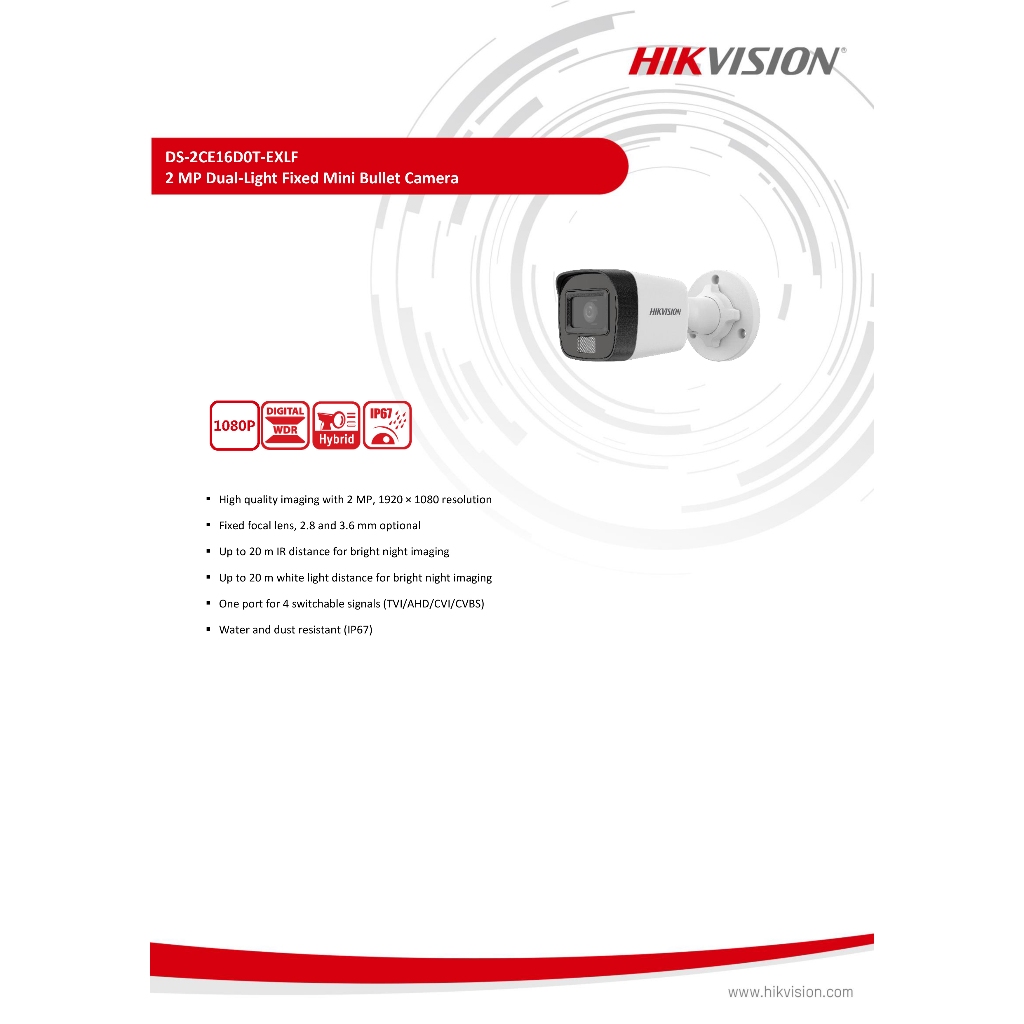 HIKVISION®

DS-2CE16D0T-EXLF
2 MP Dual-Light Fixed Mini Bullet Camera

HIKVISION

1080P
DIGITAL WDR
Hybrid
IP67

• High quality imaging with 2 MP, 1920 × 1080 resolution
• Fixed focal lens, 2.8 and 3.6 mm optional
• Up to 20 m IR distance for bright night imaging
• Up to 20 m white light distance for bright night imaging
• One port for 4 switchable signals (TVI/AHD/CVI/CVBS)
• Water and dust resistant (IP67)

www.hikvision.com